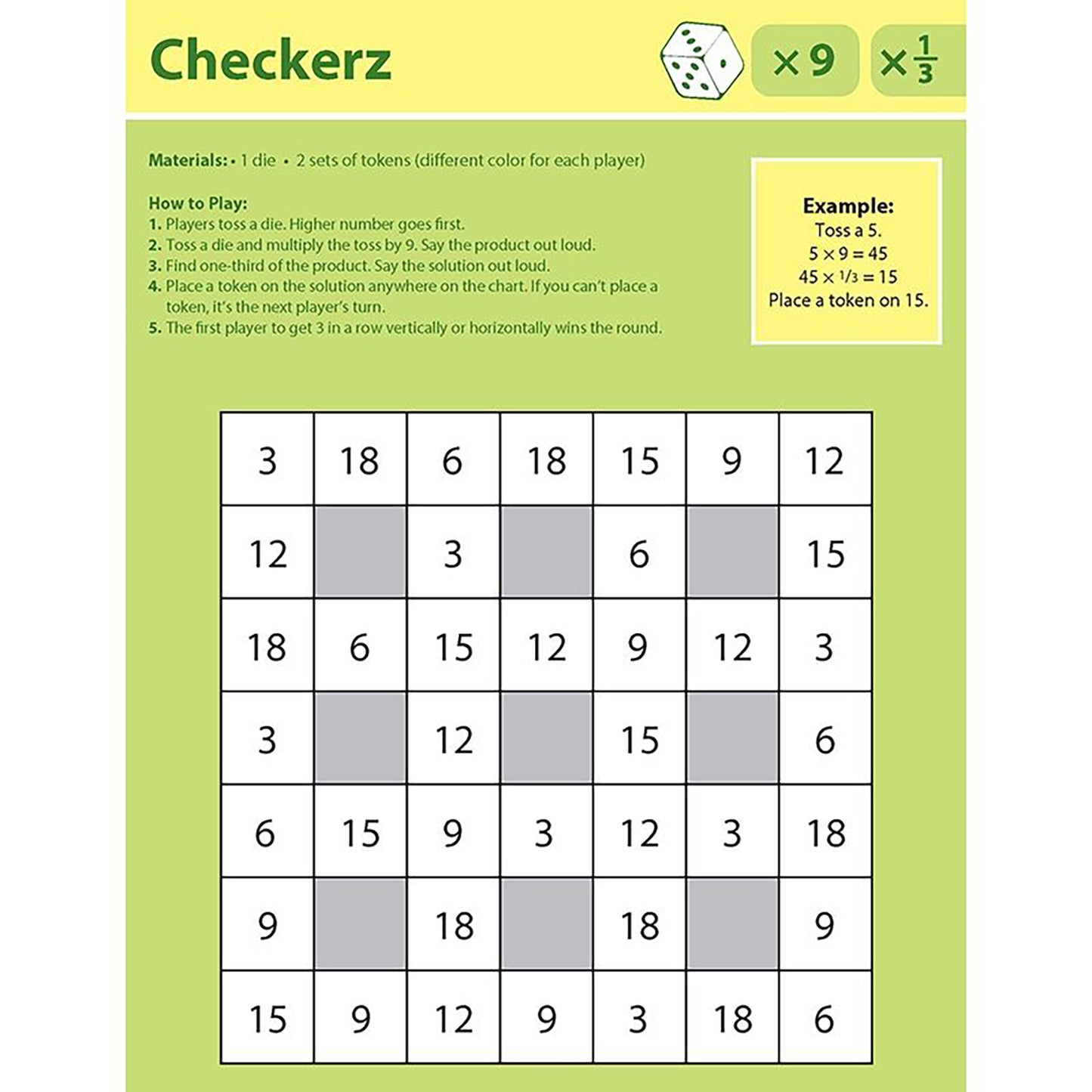 Checkerz

$\times 9$ $\times \frac{1}{3}$

Materials: • 1 die • 2 sets of tokens (different color for each player)

How to Play:
1. Players toss a die. Higher number goes first.
2. Toss a die and multiply the toss by 9. Say the product out loud.
3. Find one-third of the product. Say the solution out loud.
4. Place a token on the solution anywhere on the chart. If you can't place a token, it's the next player's turn.
5. The first player to get 3 in a row vertically or horizontally wins the round.

Example:
Toss a 5.
$5 \times 9 = 45$
$45 \times 1/3 = 15$
Place a token on 15.

| 3 | 18 | 6 | 18 | 15 | 9 | 12 |
|---|---|---|---|---|---|---|
| 12 | | 3 | | 6 | | 15 |
| 18 | 6 | 15 | 12 | 9 | 12 | 3 |
| 3 | | 12 | | 15 | | 6 |
| 6 | 15 | 9 | 3 | 12 | 3 | 18 |
| 9 | | 18 | | 18 | | 9 |
| 15 | 9 | 12 | 9 | 3 | 18 | 6 |